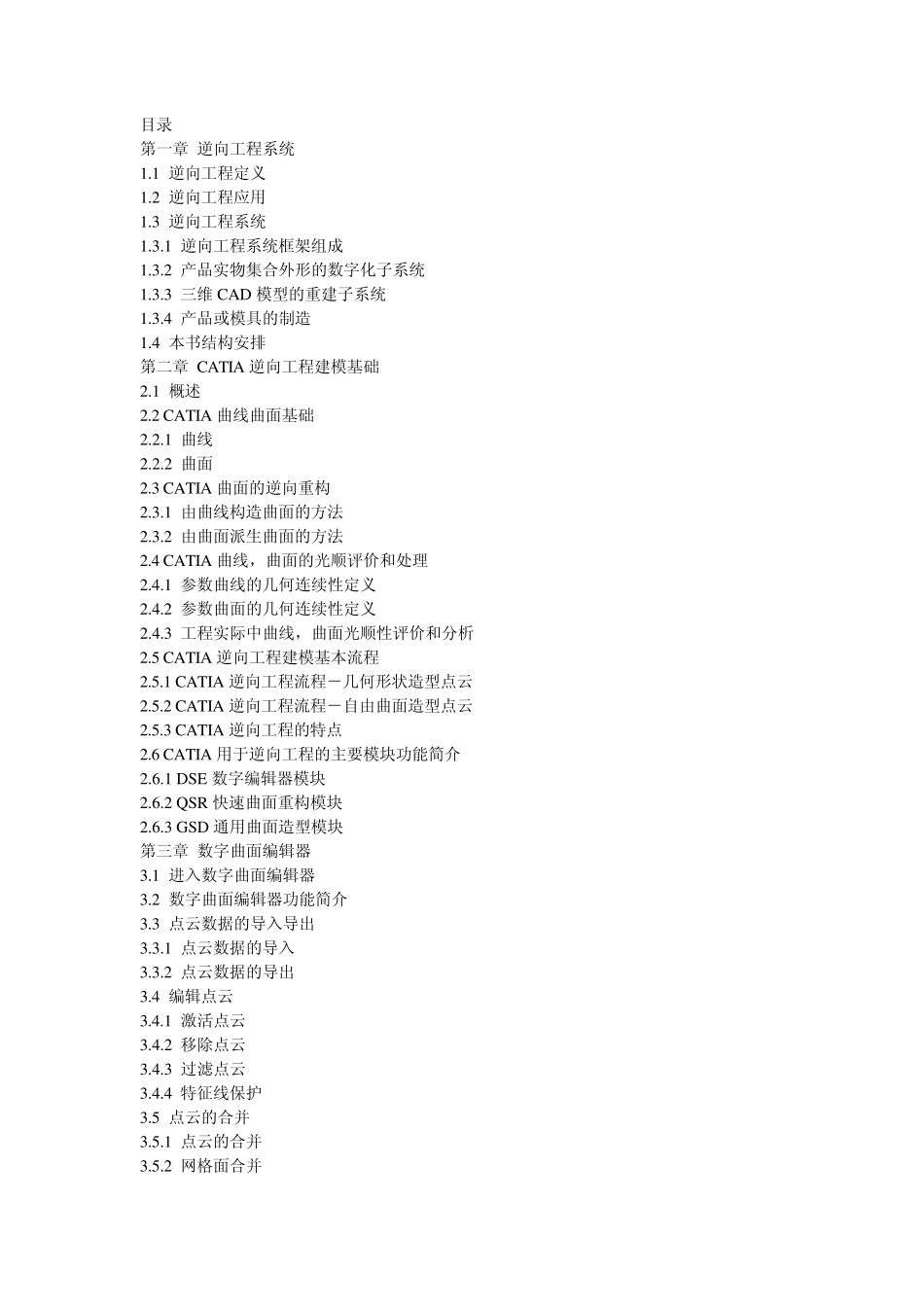 目录
第一章 逆向工程系统
1.1 逆向工程定义
1.2 逆向工程应用
1.3 逆向工程系统
1.3.1 逆向工程系统框架组成
1.3.2 产品实物集合外形的数字化子系统
1.3.3 三维 CAD 模型的重建子系统
1.3.4 产品或模具的制造
1.4 本书结构安排
第二章 CATIA 逆向工程建模基础
2.1 概述
2.2 CATIA 曲线曲面基础
2.2.1 曲线
2.2.2 曲面
2.3 CATIA 曲面的逆向重构
2.3.1 由曲线构造曲面的方法
2.3.2 由曲面派生曲面的方法
2.4 CATIA 曲线，曲面的光顺评价和处理
2.4.1 参数曲线的几何连续性定义
2.4.2 参数曲面的几何连续性定义
2.4.3 工程实际中曲线，曲面光顺性评价和分析
2.5 CATIA 逆向工程建模基本流程
2.5.1 CATIA 逆向工程流程－几何形状造型点云
2.5.2 CATIA 逆向工程流程－自由曲面造型点云
2.5.3 CATIA 逆向工程的特点
2.6 CATIA 用于逆向工程的主要模块功能简介
2.6.1 DSE 数字编辑器模块
2.6.2 QSR 快速曲面重构模块
2.6.3 GSD 通用曲面造型模块
第三章 数字曲面编辑器
3.1 进入数字曲面编辑器
3.2 数字曲面编辑器功能简介
3.3 点云数据的导入导出
3.3.1 点云数据的导入
3.3.2 点云数据的导出
3.4 编辑点云
3.4.1 激活点云
3.4.2 移除点云
3.4.3 过滤点云
3.4.4 特征线保护
3.5 点云的合并
3.5.1 点云的合并
3.5.2 网格面合并